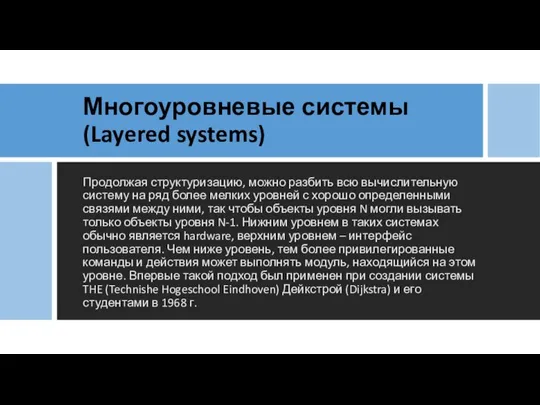 Многоуровневые системы
(Layered systems)

Продолжая структуризацию, можно разбить всю вычислительную систему на ряд более мелких уровней с хорошо определенными связями между ними, так чтобы объекты уровня N могли вызывать только объекты уровня N-1. Нижним уровнем в таких системах обычно является hardware, верхним уровнем – интерфейс пользователя. Чем ниже уровень, тем более привилегированные команды и действия может выполнять модуль, находящийся на этом уровне. Впервые такой подход был применен при создании системы THE (Technishe Hogeschool Eindhoven) Дейкстрой (Dijkstra) и его студентами в 1968 г.